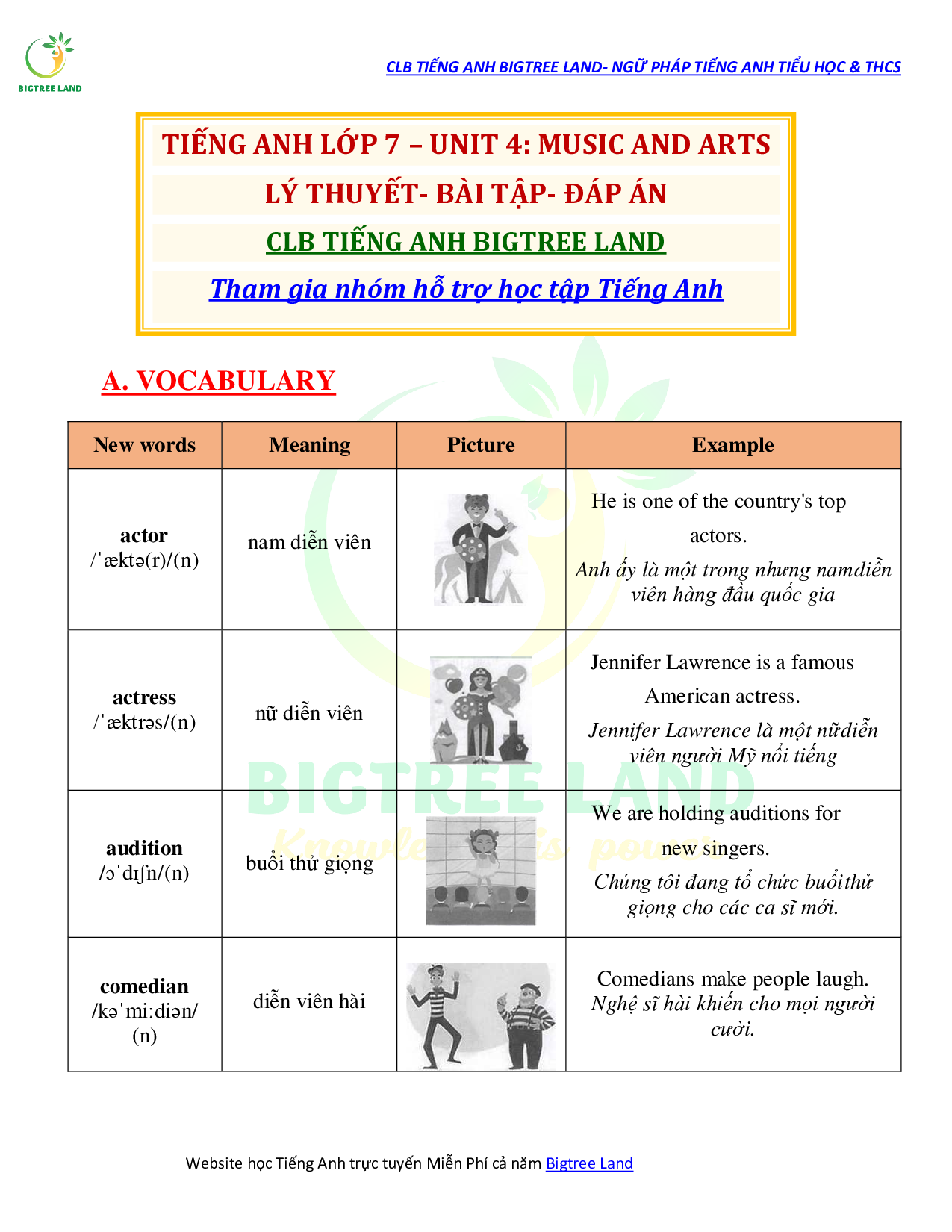 BIGTREE LAND

CLB TIẾNG ANH BIGTREE LAND- NGỮ PHÁP TIẾNG ANH TIỂU HỌC & THCS

TIẾNG ANH LỚP 7 – UNIT 4: MUSIC AND ARTS

LÝ THUYẾT- BÀI TẬP- ĐÁP ÁN

CLB TIẾNG ANH BIGTREE LAND

Tham gia nhóm hỗ trợ học tập Tiếng Anh

A. VOCABULARY

| New words | Meaning | Picture | Example |
|---|---|---|---|
| actor /ˈæktə(r)/(n) | nam diễn viên | | He is one of the country's top actors. Anh ấy là một trong nhưng namdiễn viên hàng đầu quốc gia |
| actress /ˈæktrəs/(n) | nữ diễn viên | | Jennifer Lawrence is a famous American actress. Jennifer Lawrence là một nữdiễn viên người Mỹ nổi tiếng |
| audition /ɔˈdɪʃn/(n) | buổi thử giọng | | We are holding auditions for new singers. Chúng tôi đang tổ chức buổithử giọng cho các ca sĩ mới. |
| comedian /kəˈmiːdiən/ (n) | diễn viên hài | | Comedians make people laugh. Nghệ sĩ hài khiến cho mọi người cười. |

BIGTREE LAND
Knowledge is power

Website học Tiếng Anh trực tuyến Miễn Phí cả năm Bigtree Land